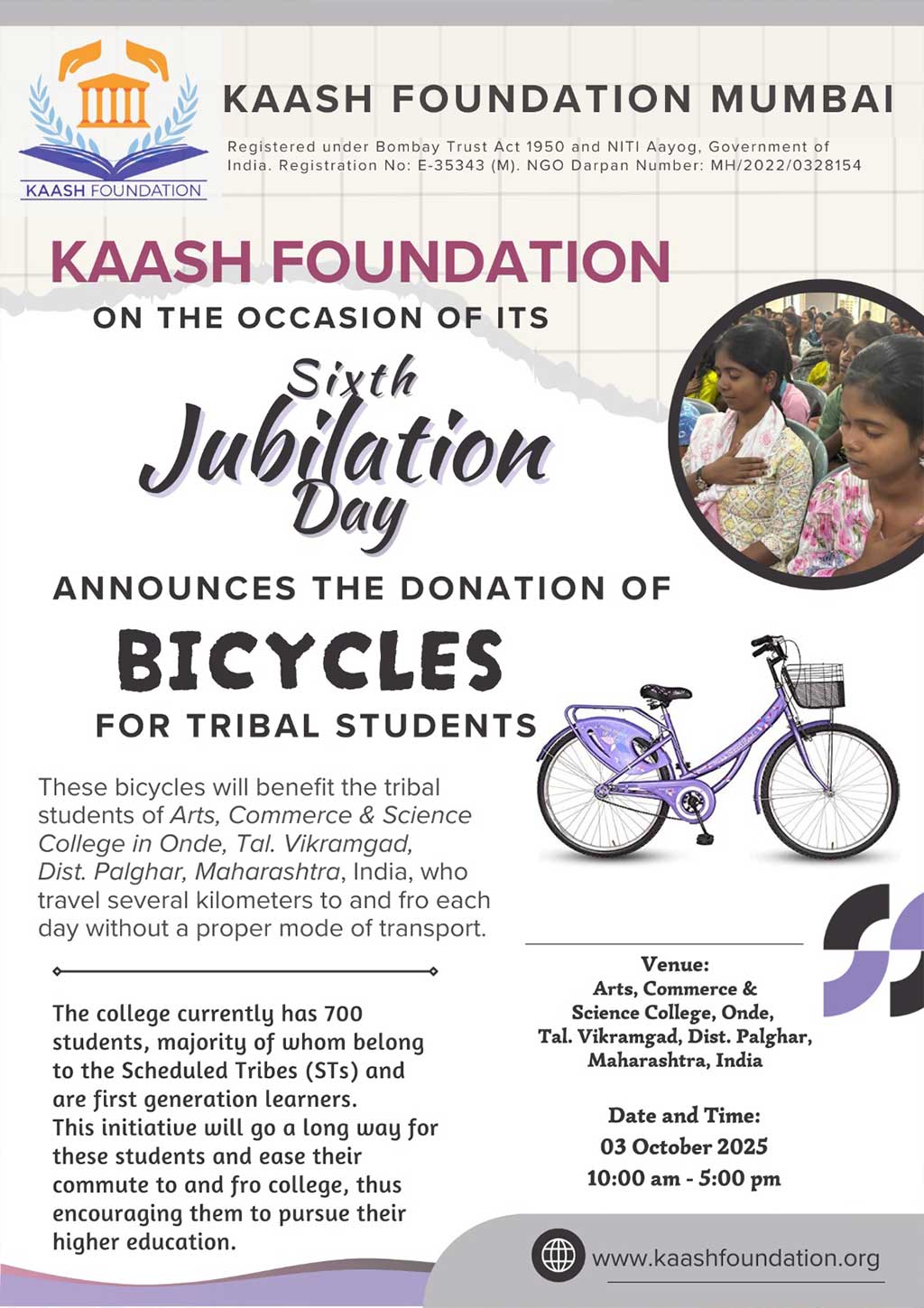 KAASH FOUNDATION

KAASH FOUNDATION MUMBAI

Registered under Bombay Trust Act 1950 and NITI Aayog, Government of India. Registration No: E-35343 (M). NGO Darpan Number: MH/2022/0328154

KAASH FOUNDATION

ON THE OCCASION OF ITS

Sixth Jubilation Day

ANNOUNCES THE DONATION OF

BICYCLES

FOR TRIBAL STUDENTS

These bicycles will benefit the tribal students of Arts, Commerce & Science College in Onde, Tal. Vikramgad, Dist. Palghar, Maharashtra, India, who travel several kilometers to and fro each day without a proper mode of transport.

The college currently has 700 students, majority of whom belong to the Scheduled Tribes (STs) and are first generation learners. This initiative will go a long way for these students and ease their commute to and fro college, thus encouraging them to pursue their higher education.

Venue:
Arts, Commerce & Science College, Onde, Tal. Vikramgad, Dist. Palghar, Maharashtra, India

Date and Time:
03 October 2025
10:00 am - 5:00 pm

www.kaashfoundation.org